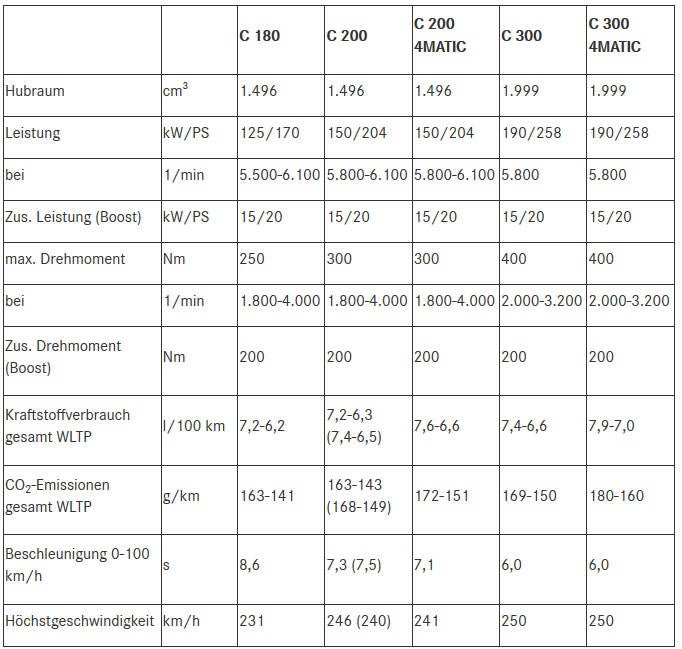 | | | C 180 | C 200 | C 200 4MATIC | C 300 | C 300 4MATIC |
|---|---|---|---|---|---|---|
| Hubraum | $cm^3$ | 1.496 | 1.496 | 1.496 | 1.999 | 1.999 |
| Leistung | kW/PS | 125/170 | 150/204 | 150/204 | 190/258 | 190/258 |
| bei | 1/min | 5.500-6.100 | 5.800-6.100 | 5.800-6.100 | 5.800 | 5.800 |
| Zus. Leistung (Boost) | kW/PS | 15/20 | 15/20 | 15/20 | 15/20 | 15/20 |
| max. Drehmoment | Nm | 250 | 300 | 300 | 400 | 400 |
| bei | 1/min | 1.800-4.000 | 1.800-4.000 | 1.800-4.000 | 2.000-3.200 | 2.000-3.200 |
| Zus. Drehmoment (Boost) | Nm | 200 | 200 | 200 | 200 | 200 |
| Kraftstoffverbrauch gesamt WLTP | l/100 km | 7,2-6,2 | 7,2-6,3 (7,4-6,5) | 7,6-6,6 | 7,4-6,6 | 7,9-7,0 |
| $CO_2$-Emissionen gesamt WLTP | g/km | 163-141 | 163-143 (168-149) | 172-151 | 169-150 | 180-160 |
| Beschleunigung 0-100 km/h | s | 8,6 | 7,3 (7,5) | 7,1 | 6,0 | 6,0 |
| Höchstgeschwindigkeit | km/h | 231 | 246 (240) | 241 | 250 | 250 |